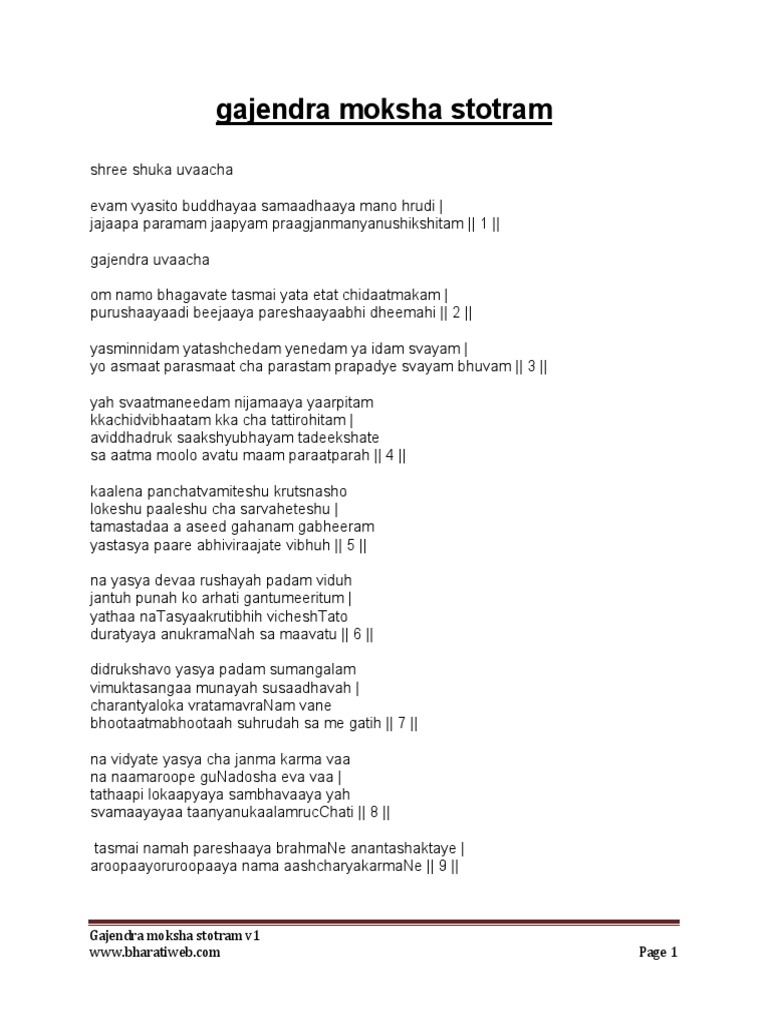 gajendra moksha stotram

shree shuka uvaacha

evam vyasito buddhayaa samaadhaaya mano hrudi |
jajaapa paramam jaapyam praagjanmanyanushikshitam || 1 ||

gajendra uvaacha

om namo bhagavate tasmai yata etat chidaatmakam |
purushaayaadi beejaaya pareshaayaabhi dheemahi || 2 ||

yasminnidam yatashchedam yenedam ya idam svayam |
yo asmaat parasmaat cha parastam prapadye svayam bhuvam || 3 ||

yah svaatmaneedam nijamaaya yaarpitam
kkachidvibhaatam kka cha tattirohitam |
aviddhadruk saakshyubhayam tadeekshate
sa aatma moolo avatu maam paraatparah || 4 ||

kaalena panchatvamiteshu krutsnasho
lokeshu paaleshu cha sarvaheteshu |
tamastadaa a aseed gahanam gabheeram
yastasya paare abhiviraajate vibhuh || 5 ||

na yasya devaa rushayah padam viduh
jantuh punah ko arhati gantumeeritum |
yathaa naTasyaakrutibhih vicheshTato
duratyaya anukramaNah sa maavatu || 6 ||

didrukshavo yasya padam sumangalam
vimuktasangaa munayah susaadhavah |
charantyaloka vratamavraNam vane
bhootaatmabhootaah suhrudah sa me gatih || 7 ||

na vidyate yasya cha janma karma vaa
na naamaroope guNadosha eva vaa |
tathaapi lokaapyaya sambhavaaya yah
svamaayayaa taanyanukaalamrucChati || 8 ||

tasmai namah pareshaaya brahmaNe anantashaktaye |
aroopaayoruroopaaya nama aashcharyakarmaNe || 9 ||

Gajendra moksha stotram v1
www.bharatiweb.com
Page 1